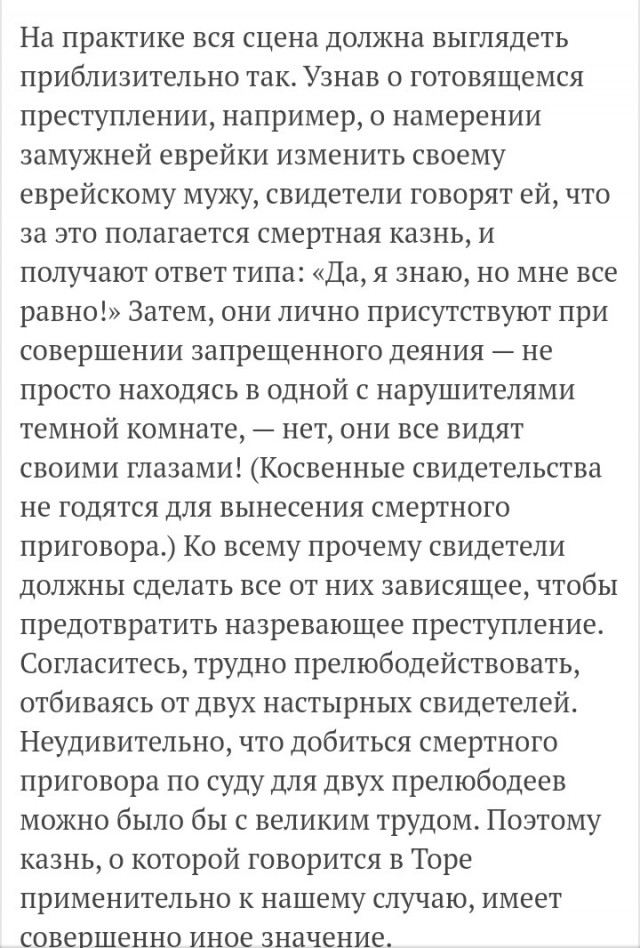 На практике вся сцена должна выглядеть приблизительно так. Узнав о готовящемся преступлении, например, о намерении замужней еврейки изменить своему еврейскому мужу, свидетели говорят ей, что за это полагается смертная казнь, и получают ответ типа: «Да, я знаю, но мне все равно!» Затем, они лично присутствуют при совершении запрещенного деяния — не просто находясь в одной с нарушителями темной комнате, — нет, они все видят своими глазами! (Косвенные свидетельства не годятся для вынесения смертного приговора.) Ко всему прочему свидетели должны сделать все от них зависящее, чтобы предотвратить назревающее преступление. Согласитесь, трудно прелюбодействовать, отбиваясь от двух настырных свидетелей. Неудивительно, что добиться смертного приговора по суду для двух прелюбодеев можно было бы с великим трудом. Поэтому казнь, о которой говорится в Торе применительно к нашему случаю, имеет совершенно иное значение.